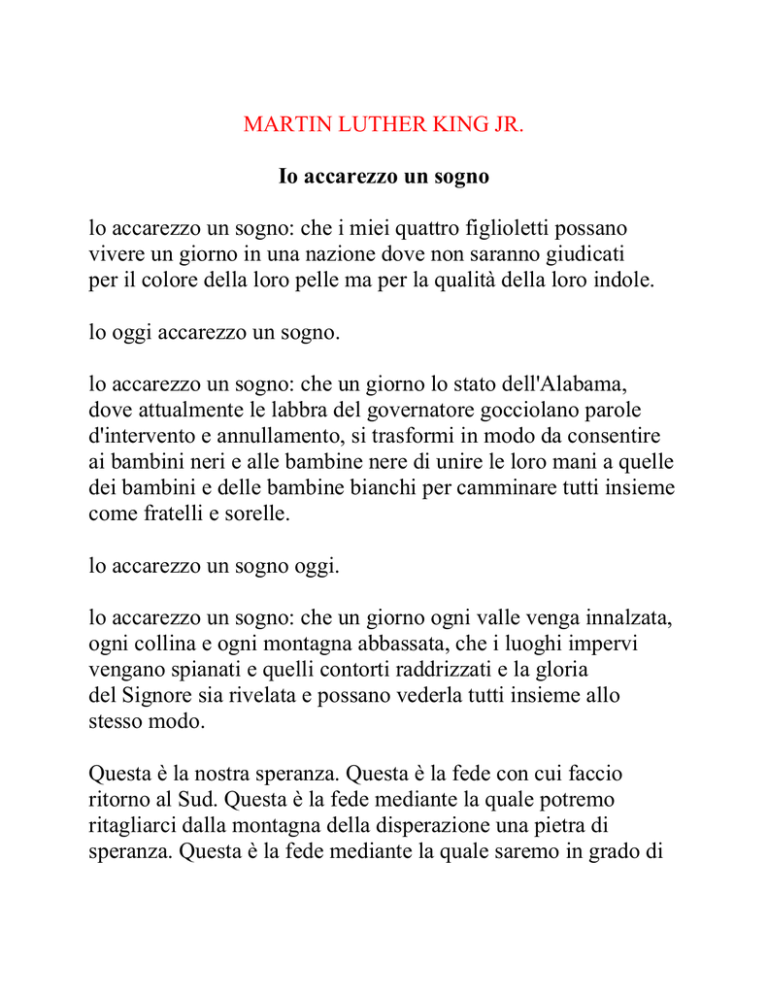 MARTIN LUTHER KING JR.

Io accarezzo un sogno

lo accarezzo un sogno: che i miei quattro figlioletti possano vivere un giorno in una nazione dove non saranno giudicati per il colore della loro pelle ma per la qualità della loro indole.

lo oggi accarezzo un sogno.

lo accarezzo un sogno: che un giorno lo stato dell'Alabama, dove attualmente le labbra del governatore gocciolano parole d'intervento e annullamento, si trasformi in modo da consentire ai bambini neri e alle bambine nere di unire le loro mani a quelle dei bambini e delle bambine bianchi per camminare tutti insieme come fratelli e sorelle.

lo accarezzo un sogno oggi.

lo accarezzo un sogno: che un giorno ogni valle venga innalzata, ogni collina e ogni montagna abbassata, che i luoghi impervi vengano spianati e quelli contorti raddrizzati e la gloria del Signore sia rivelata e possano vederla tutti insieme allo stesso modo.

Questa è la nostra speranza. Questa è la fede con cui faccio ritorno al Sud. Questa è la fede mediante la quale potremo ritagliarci dalla montagna della disperazione una pietra di speranza. Questa è la fede mediante la quale saremo in grado di